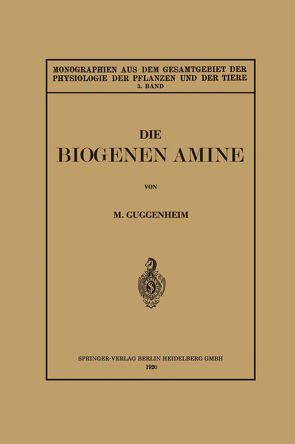 MONOGRAPHIEN AUS DEM GESAMTGEBIET DER PHYSIOLOGIE DER PFLANZEN UND DER TIERE
3. BAND

DIE
BIOGENEN AMINE

VON

M. GUGGENHEIM

SPRINGER-VERLAG BERLIN HEIDELBERG GMBH
1920